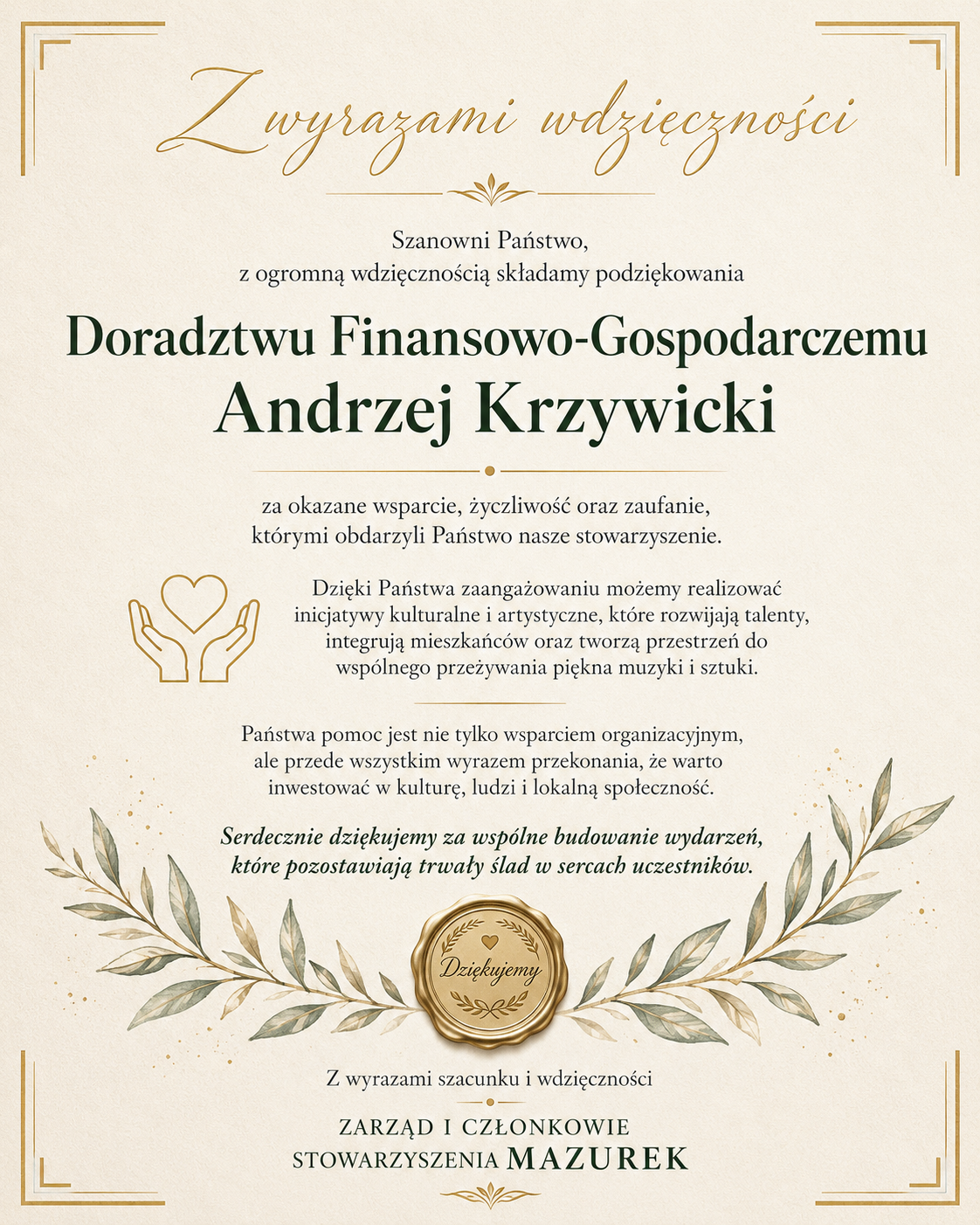 Z wyrazami wdzięczności

Szanowni Państwo,
z ogromną wdzięcznością składamy podziękowania

Doradztwu Finansowo-Gospodarczemu
Andrzej Krzywicki

za okazane wsparcie, życzliwość oraz zaufanie, którymi obdarzyli Państwo nasze stowarzyszenie.

Dzięki Państwa zaangażowaniu możemy realizować inicjatywy kulturalne i artystyczne, które rozwijają talenty, integrują mieszkańców oraz tworzą przestrzeń do wspólnego przeżywania piękna muzyki i sztuki.

Państwa pomoc jest nie tylko wsparciem organizacyjnym, ale przede wszystkim wyrazem przekonania, że warto inwestować w kulturę, ludzi i lokalną społeczność.

Serdecznie dziękujemy za wspólne budowanie wydarzeń, które pozostawiają trwały ślad w sercach uczestników.

Dziękujemy

Z wyrazami szacunku i wdzięczności

ZARZĄD I CZŁONKOWIE
STOWARZYSZENIA MAZUREK